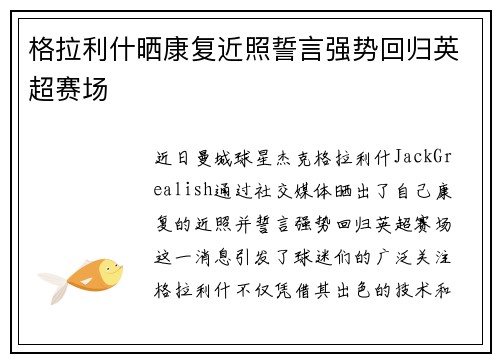 格拉利什晒康复近照誓言强势回归英超赛场

近日曼城球星杰克格拉利什JackGrealish通过社交媒体晒出了自己康复的近照并誓言强势回归英超赛场这一消息引发了球迷们的广泛关注格拉利什不仅凭借其出色的技术和